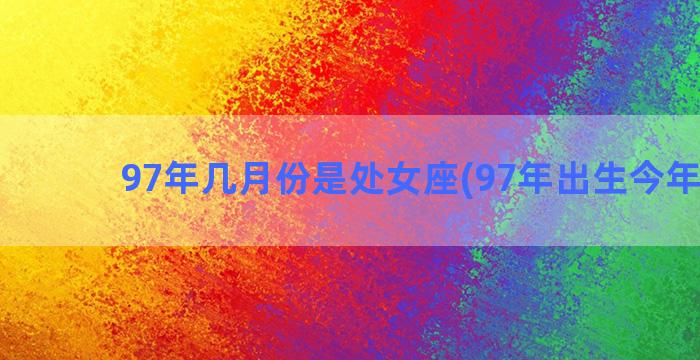 97年几月份是处女座(97年出生今年